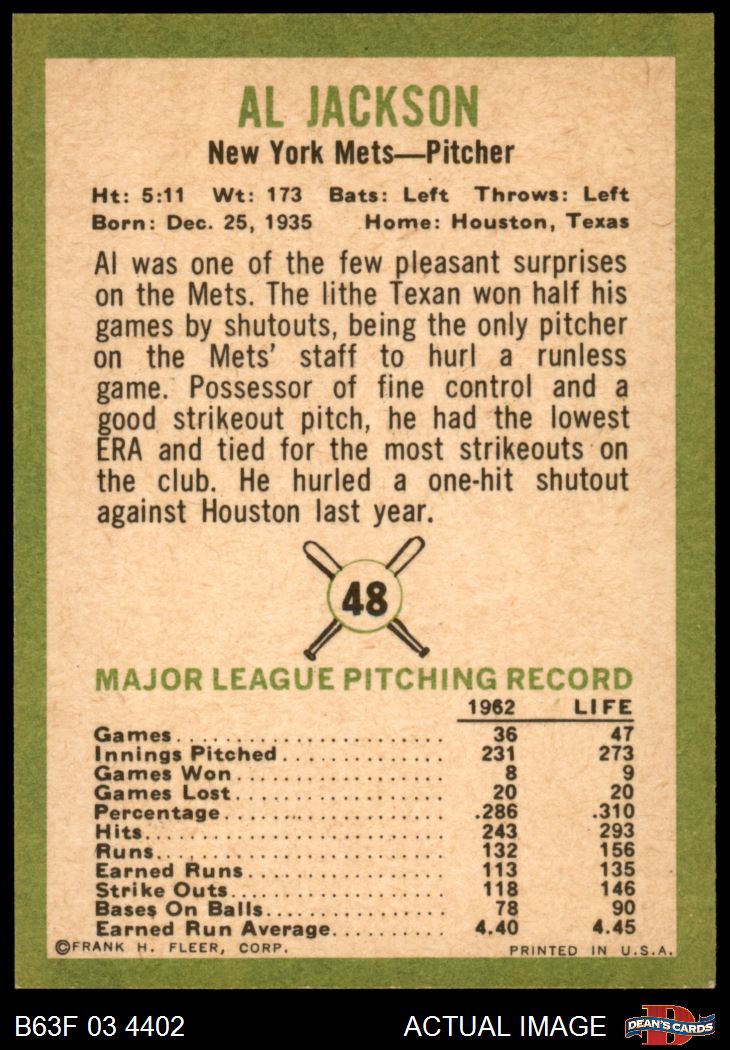 AL JACKSON

New York Mets—Pitcher

Ht: 5:11 Wt: 173 Bats: Left Throws: Left
Born: Dec. 25, 1935 Home: Houston, Texas

Al was one of the few pleasant surprises on the Mets. The lithe Texan won half his games by shutouts, being the only pitcher on the Mets' staff to hurl a runless game. Possessor of fine control and a good strikeout pitch, he had the lowest ERA and tied for the most strikeouts on the club. He hurled a one-hit shutout against Houston last year.

48

MAJOR LEAGUE PITCHING RECORD

|  | 1962 | LIFE |
|---|---|---|
| Games | 36 | 47 |
| Innings Pitched | 231 | 273 |
| Games Won | 8 | 9 |
| Games Lost | 20 | 20 |
| Percentage | .286 | .310 |
| Hits | 243 | 293 |
| Runs | 132 | 156 |
| Earned Runs | 113 | 135 |
| Strike Outs | 118 | 146 |
| Bases On Balls | 78 | 90 |
| Earned Run Average | 4.40 | 4.45 |

©FRANK H. FLEER, CORP. PRINTED IN U.S.A.

B63F 03 4402 ACTUAL IMAGE DEAN'S CARDS